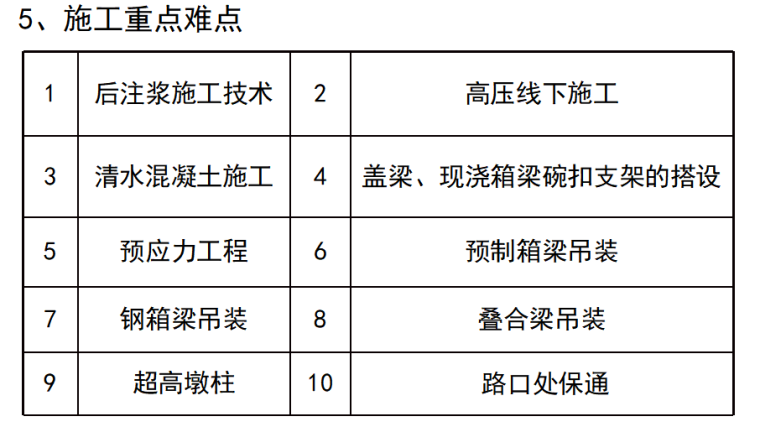 5、施工重点难点

| 1 | 后注浆施工技术 | 2 | 高压线下施工 |
|---|---|---|---|
| 3 | 清水混凝土施工 | 4 | 盖梁、现浇箱梁碗扣支架的搭设 |
| 5 | 预应力工程 | 6 | 预制箱梁吊装 |
| 7 | 钢箱梁吊装 | 8 | 叠合梁吊装 |
| 9 | 超高墩柱 | 10 | 路口处保通 |